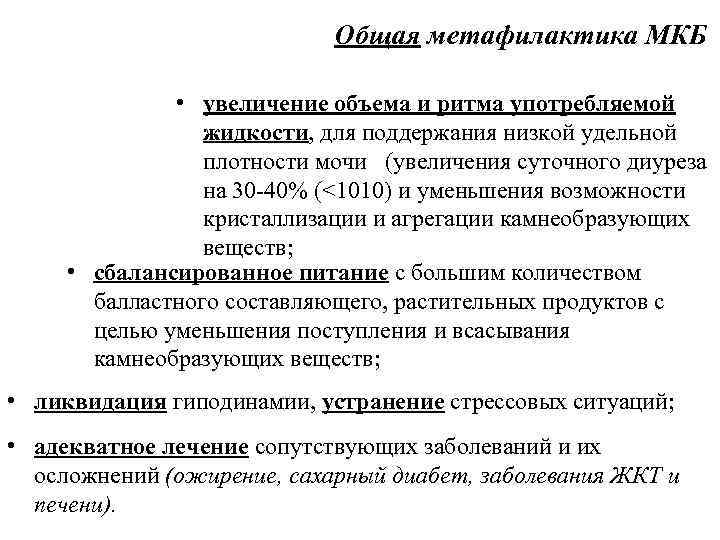 Общая метафилактика МКБ

• увеличение объема и ритма употребляемой жидкости, для поддержания низкой удельной плотности мочи (увеличения суточного диуреза на 30-40% (<1010) и уменьшения возможности кристаллизации и агрегации камнеобразующих веществ;

• сбалансированное питание с большим количеством балластного составляющего, растительных продуктов с целью уменьшения поступления и всасывания камнеобразующих веществ;

• ликвидация гиподинамии, устранение стрессовых ситуаций;

• адекватное лечение сопутствующих заболеваний и их осложнений (ожирение, сахарный диабет, заболевания ЖКТ и печени).